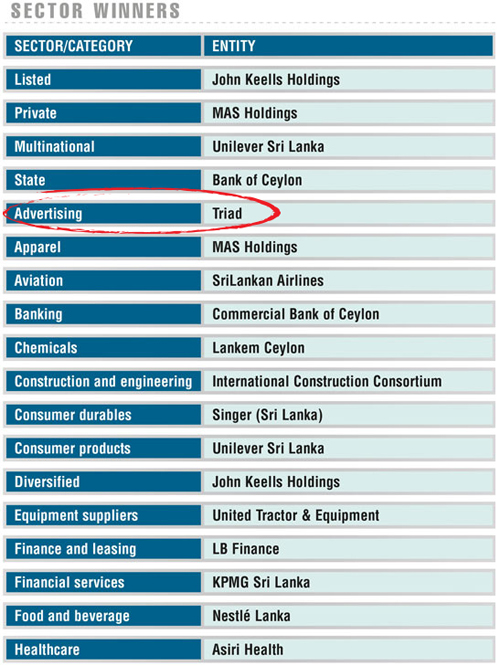 SECTOR WINNERS

| SECTOR/CATEGORY | ENTITY |
|---|---|
| Listed | John Keells Holdings |
| Private | MAS Holdings |
| Multinational | Unilever Sri Lanka |
| State | Bank of Ceylon |
| Advertising | Triad |
| Apparel | MAS Holdings |
| Aviation | SriLankan Airlines |
| Banking | Commercial Bank of Ceylon |
| Chemicals | Lankem Ceylon |
| Construction and engineering | International Construction Consortium |
| Consumer durables | Singer (Sri Lanka) |
| Consumer products | Unilever Sri Lanka |
| Diversified | John Keells Holdings |
| Equipment suppliers | United Tractor & Equipment |
| Finance and leasing | LB Finance |
| Financial services | KPMG Sri Lanka |
| Food and beverage | Nestlé Lanka |
| Healthcare | Asiri Health |